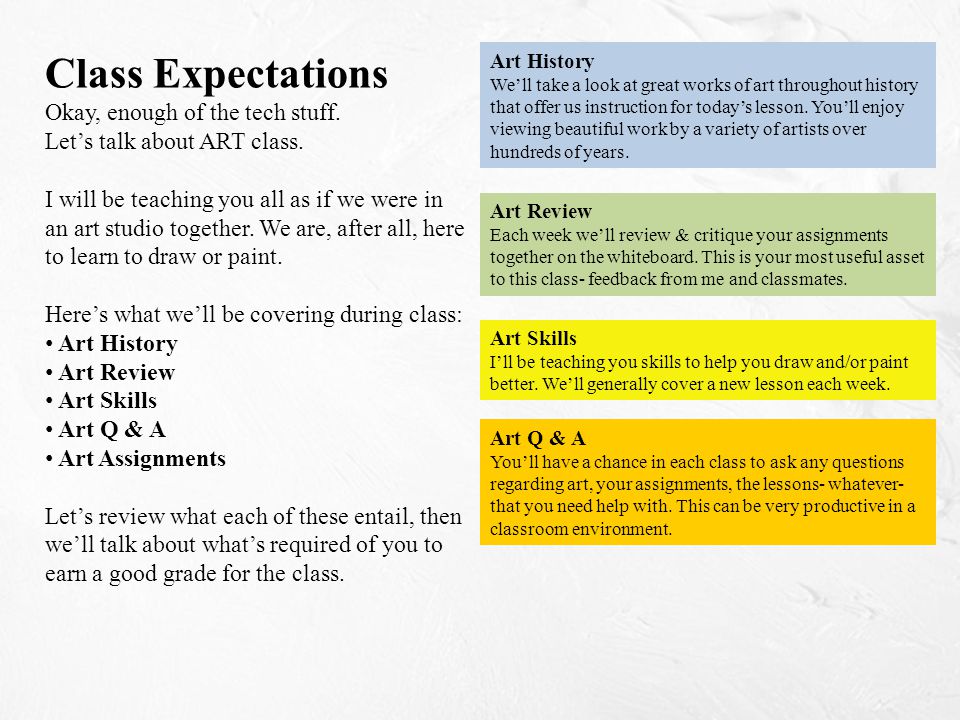 Class Expectations
Okay, enough of the tech stuff.
Let's talk about ART class.

I will be teaching you all as if we were in an art studio together. We are, after all, here to learn to draw or paint.

Here's what we'll be covering during class:
• Art History
• Art Review
• Art Skills
• Art Q & A
• Art Assignments

Let's review what each of these entail, then we'll talk about what's required of you to earn a good grade for the class.

Art History
We'll take a look at great works of art throughout history that offer us instruction for today's lesson. You'll enjoy viewing beautiful work by a variety of artists over hundreds of years.

Art Review
Each week we'll review & critique your assignments together on the whiteboard. This is your most useful asset to this class- feedback from me and classmates.

Art Skills
I'll be teaching you skills to help you draw and/or paint better. We'll generally cover a new lesson each week.

Art Q & A
You'll have a chance in each class to ask any questions regarding art, your assignments, the lessons- whatever- that you need help with. This can be very productive in a classroom environment.